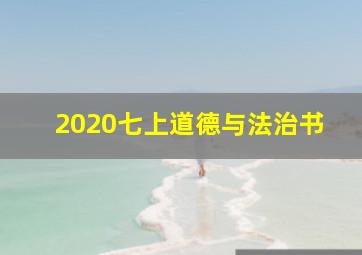 2020七上道德与法治书